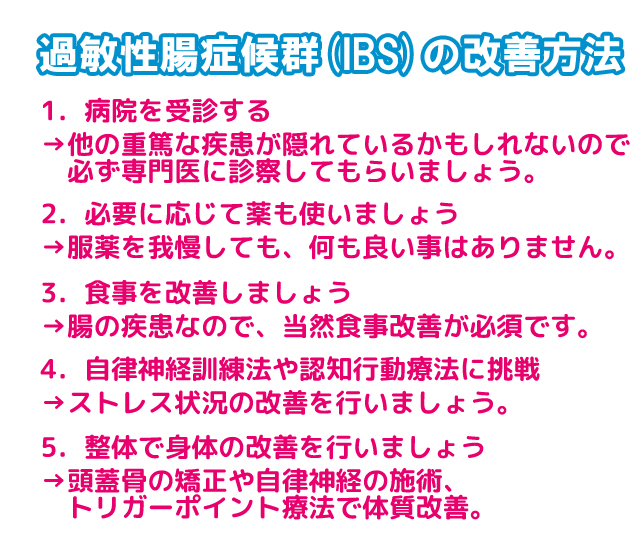 過敏性腸症候群（IBS）の改善方法

1．病院を受診する
→他の重篤な疾患が隠れているかもしれないので必ず専門医に診察してもらいましょう。

2．必要に応じて薬も使いましょう
→服薬を我慢しても、何も良い事はありません。

3．食事を改善しましょう
→腸の疾患なので、当然食事改善が必須です。

4．自律神経訓練法や認知行動療法に挑戦
→ストレス状況の改善を行いましょう。

5．整体で身体の改善を行いましょう
→頭蓋骨の矯正や自律神経の施術、トリガーポイント療法で体質改善。